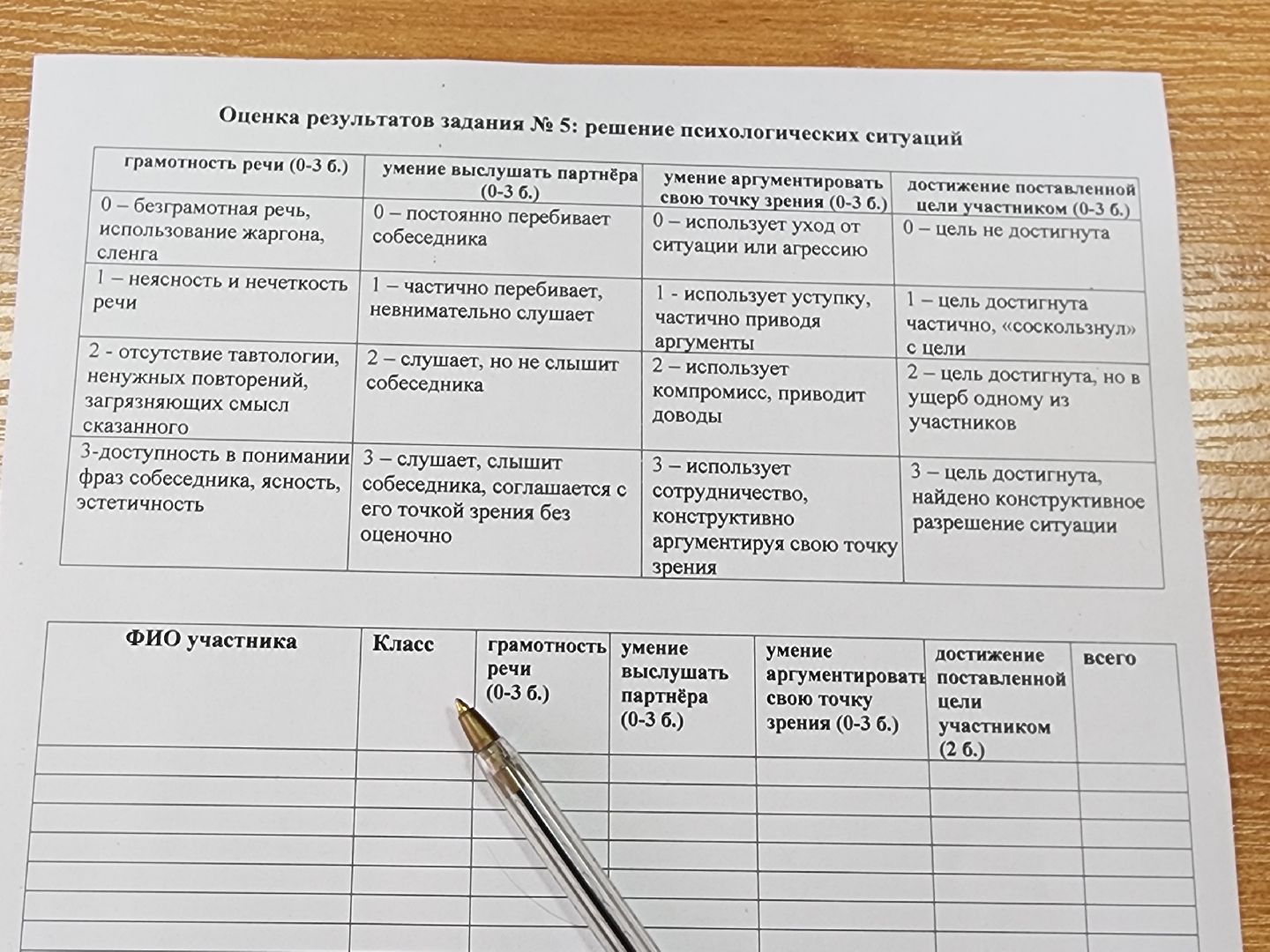 Оценка результатов задания № 5: решение психологических ситуаций

| грамотность речи (0-3 б.) | умение выслушать партнёра (0-3 б.) | умение аргументировать свою точку зрения (0-3 б.) | достижение поставленной цели участником (0-3 б.) |
|---|---|---|---|
| 0 – безграмотная речь, использование жаргона, сленга | 0 – постоянно перебивает собеседника | 0 – использует уход от ситуации или агрессию | 0 – цель не достигнута |
| 1 – неясность и нечеткость речи | 1 – частично перебивает, невнимательно слушает | 1 - использует уступку, частично приводя аргументы | 1 – цель достигнута частично, «соскользнул» с цели |
| 2 - отсутствие тавтологии, ненужных повторений, загрязняющих смысл сказанного | 2 – слушает, но не слышит собеседника | 2 – использует компромисс, приводит доводы | 2 – цель достигнута, но в ущерб одному из участников |
| 3-доступность в понимании фраз собеседника, ясность, эстетичность | 3 – слушает, слышит собеседника, соглашается с его точкой зрения без оценочно | 3 – использует сотрудничество, конструктивно аргументируя свою точку зрения | 3 – цель достигнута, найдено конструктивное разрешение ситуации |

| ФИО участника | Класс | грамотность речи (0-3 б.) | умение выслушать партнёра (0-3 б.) | умение аргументировать свою точку зрения (0-3 б.) | достижение поставленной цели участником (2 б.) | всего |
|---|---|---|---|---|---|---|
| | | | | | | |
| | | | | | | |
| | | | | | | |
| | | | | | | |
| | | | | | | |
| | | | | | | |
| | | | | | | |